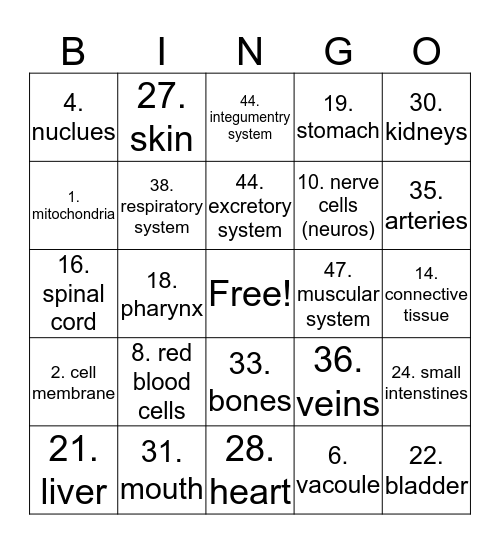 | B | I | N | G | O |
|---|---|---|---|---|
| 4. nuclues | 27. skin | 44. integumentry system | 19. stomach | 30. kidneys |
| 1. mitochondria | 38. respiratory system | 44. excretory system | 10. nerve cells (neuros) | 35. arteries |
| 16. spinal cord | 18. pharynx | Free! | 47. muscular system | 14. connective tissue |
| 2. cell membrane | 8. red blood cells | 33. bones | 36. veins | 24. small intenstines |
| 21. liver | 31. mouth | 28. heart | 6. vacoule | 22. bladder |